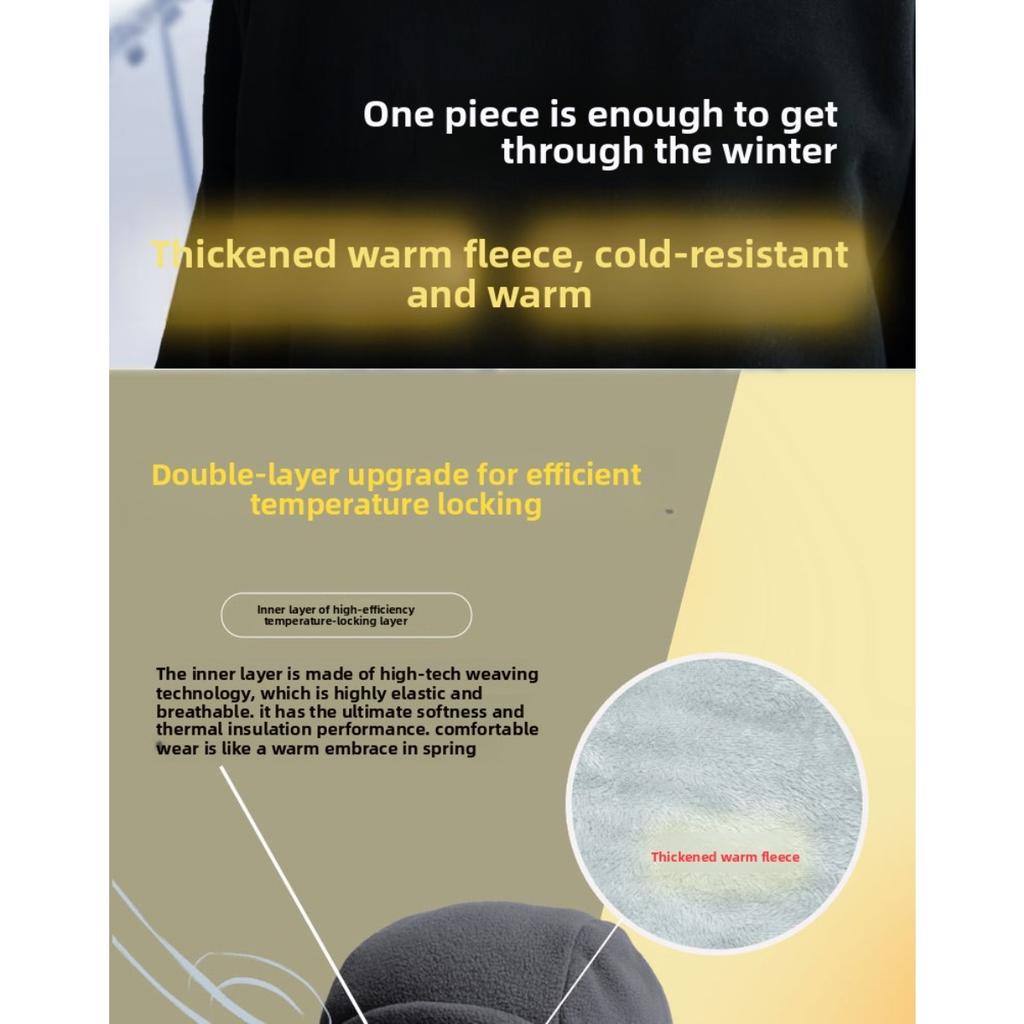 One piece is enough to get through the winter

Thickened warm fleece, cold-resistant and warm

Double-layer upgrade for efficient temperature locking

Inner layer of high-efficiency temperature-locking layer

The inner layer is made of high-tech weaving technology, which is highly elastic and breathable. it has the ultimate softness and thermal insulation performance. comfortable wear is like a warm embrace in spring

Thickened warm fleece